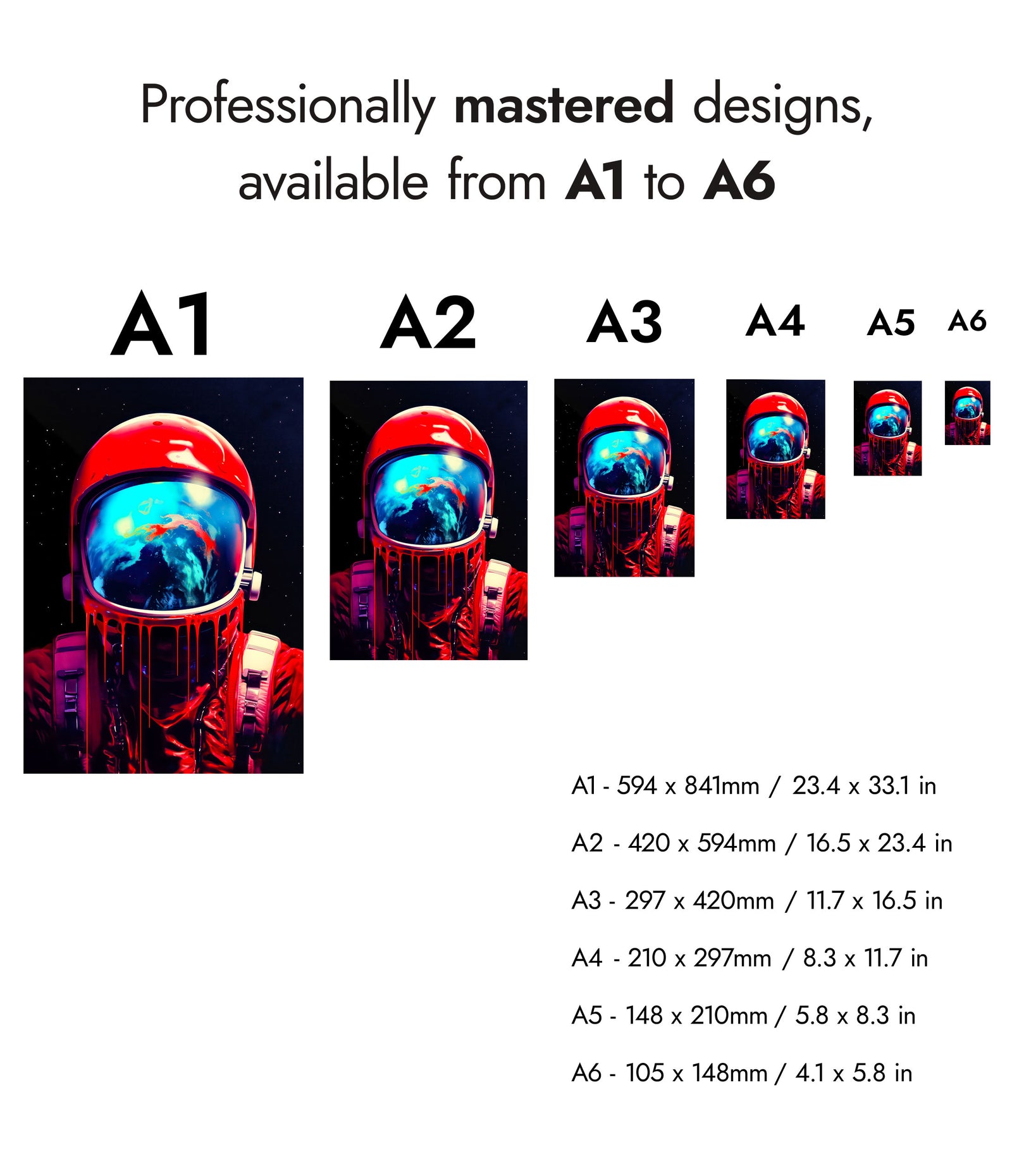 Professionally mastered designs, available from A1 to A6

A1

A2

A3

A4

A5

A6

A1 - 594 x 841mm / 23.4 x 33.1 in

A2 - 420 x 594mm / 16.5 x 23.4 in

A3 - 297 x 420mm / 11.7 x 16.5 in

A4 - 210 x 297mm / 8.3 x 11.7 in

A5 - 148 x 210mm / 5.8 x 8.3 in

A6 - 105 x 148mm / 4.1 x 5.8 in